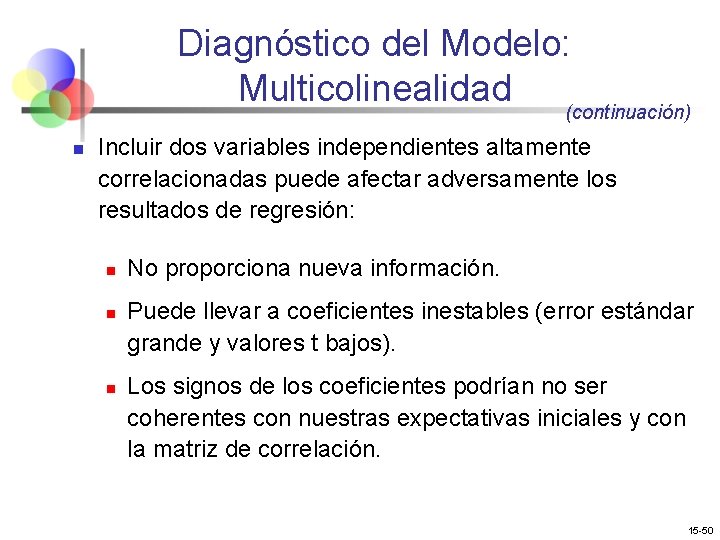 Diagnóstico del Modelo: Multicolinealidad

(continuación)

Incluir dos variables independientes altamente correlacionadas puede afectar adversamente los resultados de regresión:

No proporciona nueva información.

Puede llevar a coeficientes inestables (error estándar grande y valores t bajos).

Los signos de los coeficientes podrían no ser coherentes con nuestras expectativas iniciales y con la matriz de correlación.

15-50